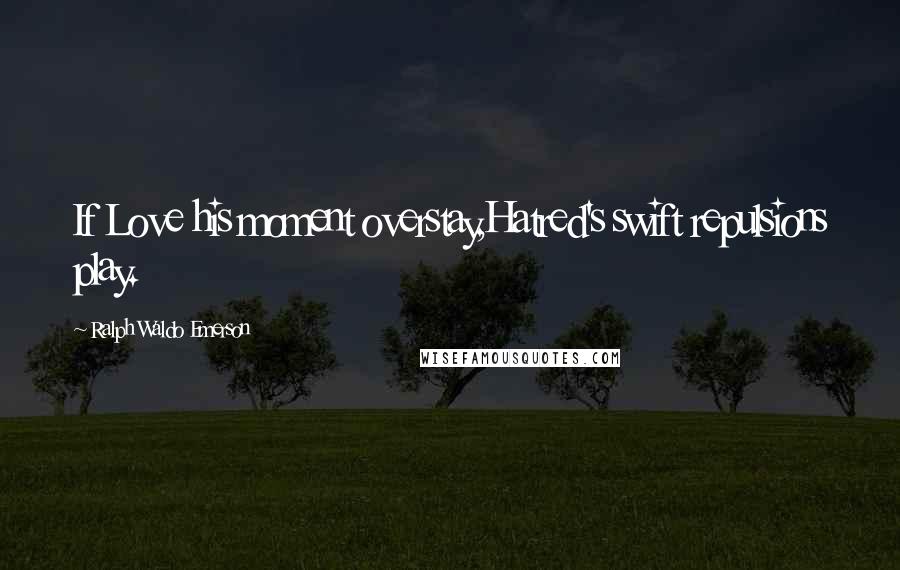 If Love his moment overstay,Hatred's swift repulsions play.

~ Ralph Waldo Emerson

WISEFAMOUSQUOTES.COM